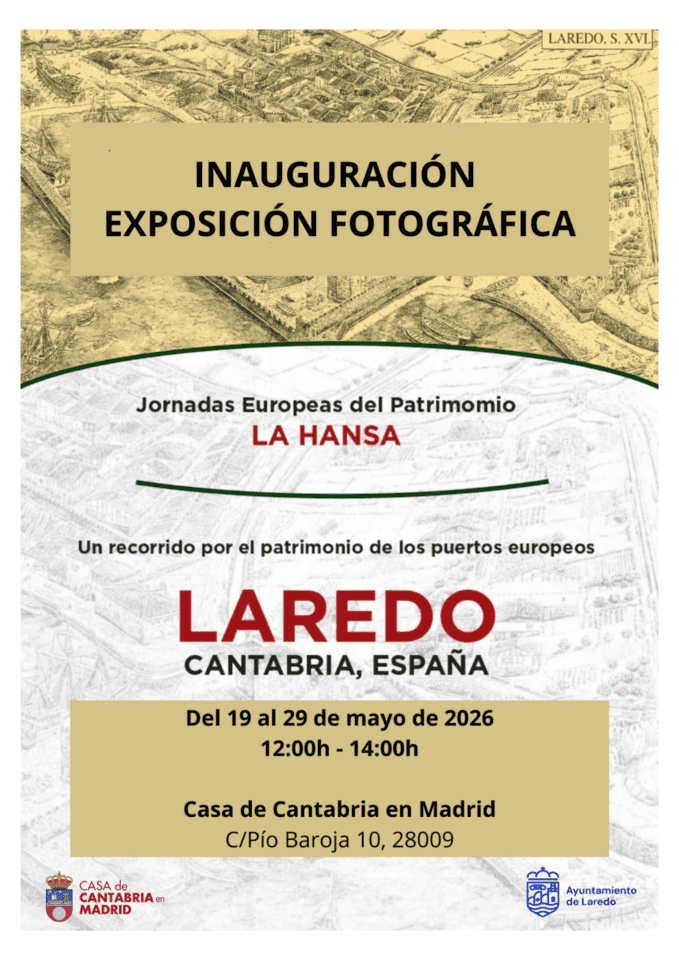 LAREDO, S. XVI.

INAUGURACIÓN
EXPOSICIÓN FOTOGRÁFICA

Jornadas Europeas del Patrimomio
LA HANSA

Un recorrido por el patrimonio de los puertos europeos

LAREDO
CANTABRIA, ESPAÑA

Del 19 al 29 de mayo de 2026
12:00h - 14:00h

Casa de Cantabria en Madrid
C/Pío Baroja 10, 28009

CASA de
CANTABRIA en
MADRID

Ayuntamiento
de Laredo